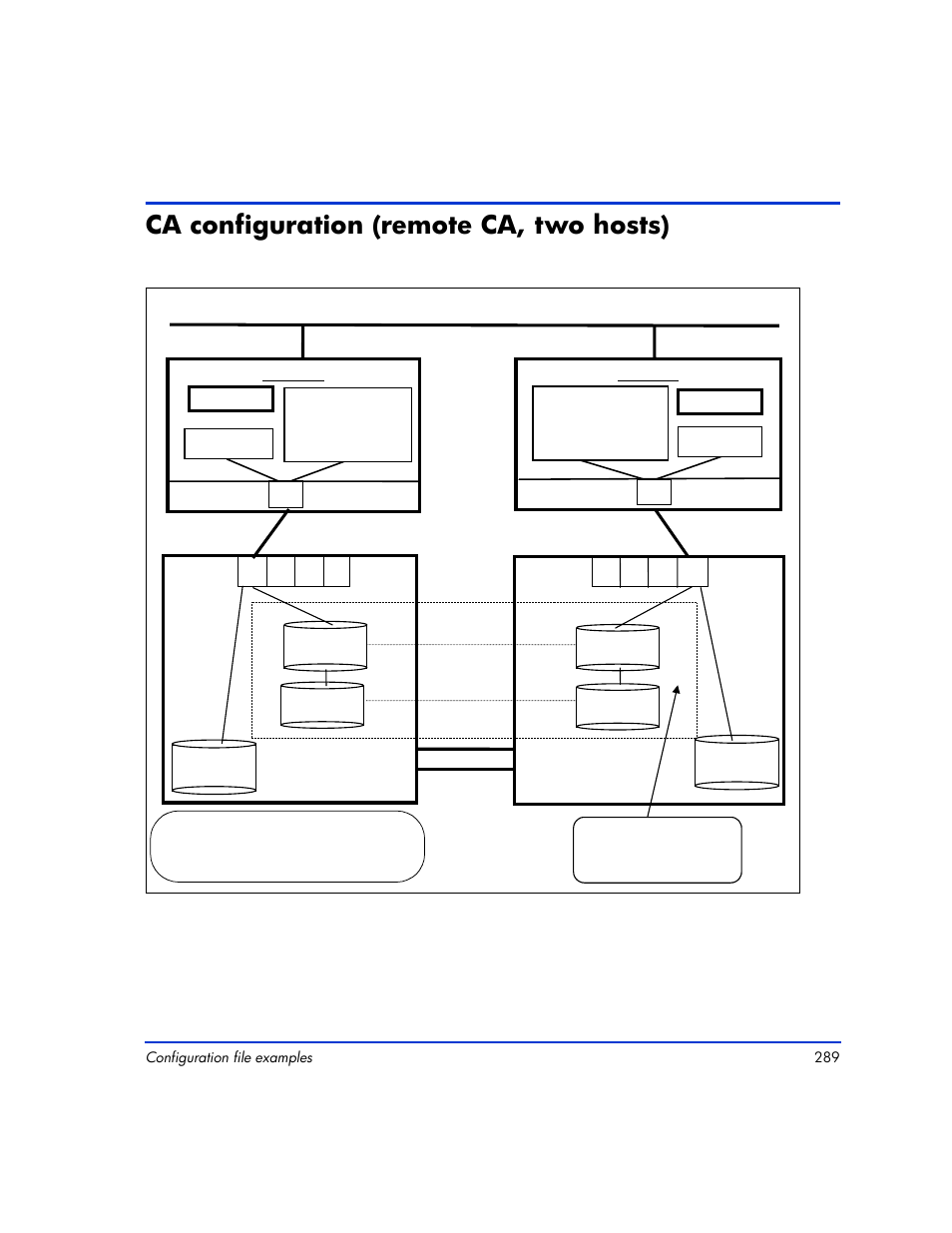 CA configuration (remote CA, two hosts)

Configuration file examples 289